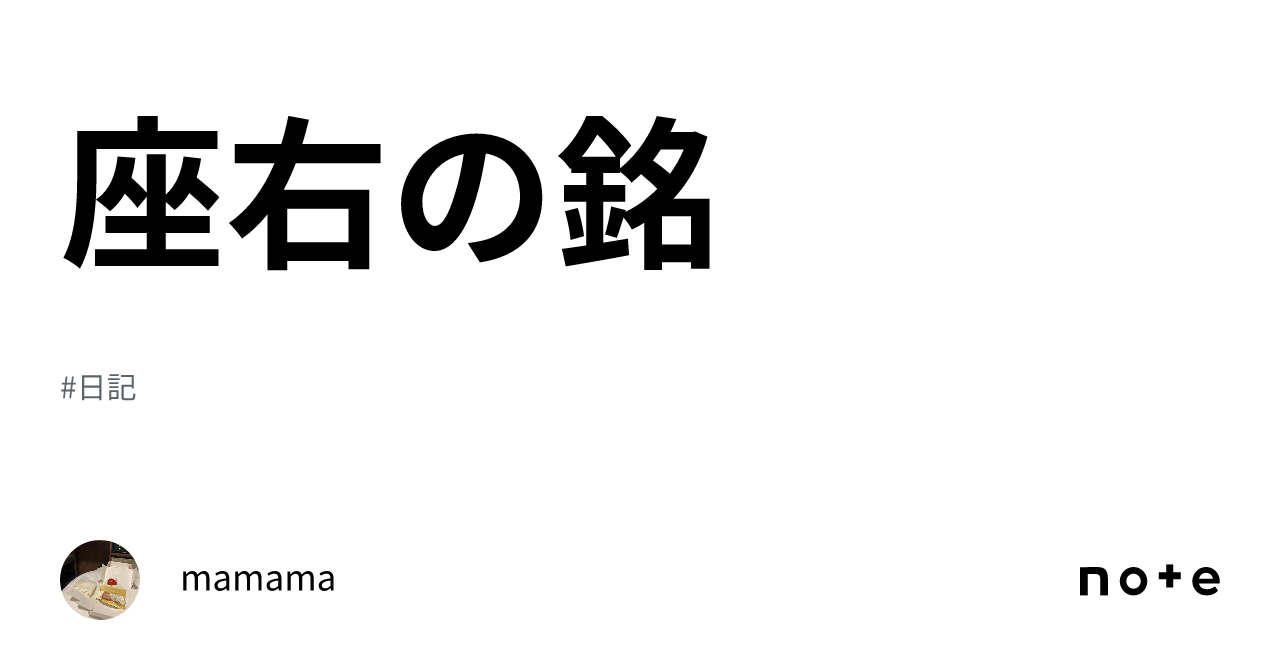 座右の銘

#日記

mamama

note